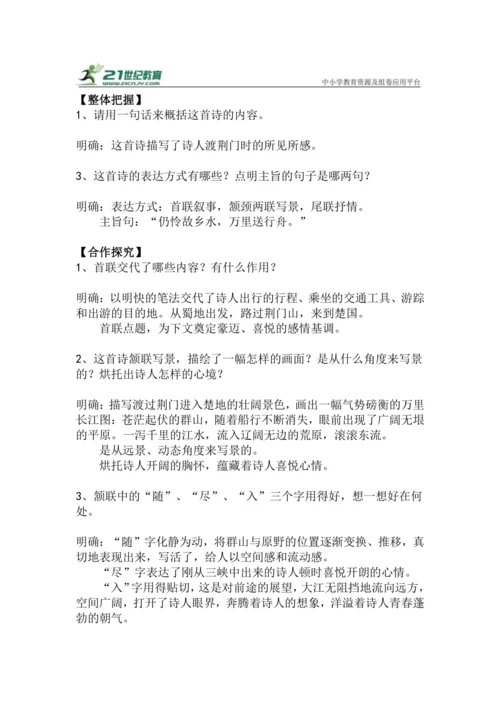 21世纪教育
www.21cnjy.com
中小学教育资源及组卷应用平台

【整体把握】
1、请用一句话来概括这首诗的内容。

明确：这首诗描写了诗人渡荆门时的所见所感。

3、这首诗的表达方式有哪些？点明主旨的句子是哪两句？

明确：表达方式：首联叙事，颔颈两联写景，尾联抒情。
主旨句：“仍怜故乡水，万里送行舟。”

【合作探究】
1、首联交代了哪些内容？有什么作用？

明确：以明快的笔法交代了诗人出行的行程、乘坐的交通工具、游踪和出游的目的地。从蜀地出发，路过荆门山，来到楚国。
首联点题，为下文奠定豪迈、喜悦的感情基调。

2、这首诗颔联写景，描绘了一幅怎样的画面？是从什么角度来写景的？烘托出诗人怎样的心境？

明确：描写渡过荆门进入楚地的壮阔景色，画出一幅气势磅礴的万里长江图：苍茫起伏的群山，随着船行不断消失，眼前出现了广阔无垠的平原。一泻千里的江水，流入辽阔无边的荒原，滚滚东流。
是从远景、动态角度来写景的。
烘托诗人开阔的胸怀，蕴藏着诗人喜悦心情。

3、颔联中的“随”、“尽”、“入”三个字用得好，想一想好在何处。

明确：“随”字化静为动，将群山与原野的位置逐渐变换、推移，真切地表现出来，写活了，给人以空间感和流动感。
“尽”字表达了刚从三峡中出来的诗人顿时喜悦开朗的心情。
“入”字用得贴切，这是对前途的展望，大江无阻挡地流向远方，空间广阔，打开了诗人眼界，奔腾着诗人的想象，洋溢着诗人青春蓬勃的朝气。